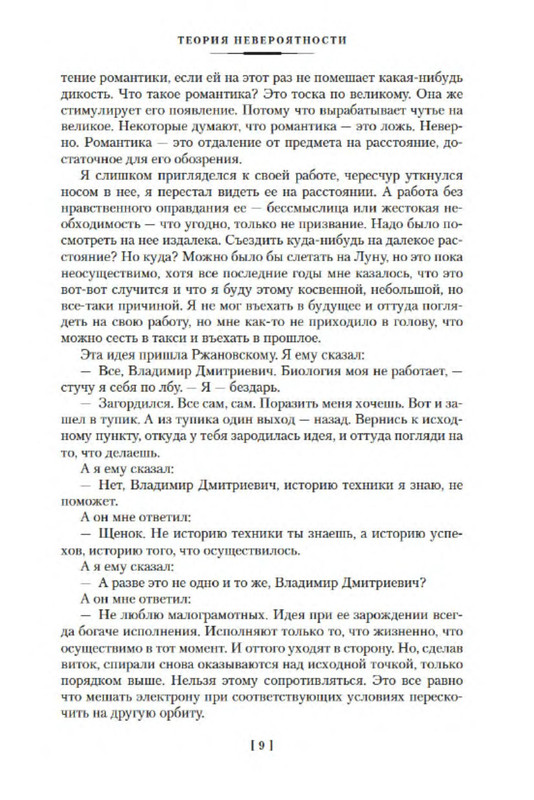 ТЕОРИЯ НЕВЕРОЯТНОСТИ

тение романтики, если ей на этот раз не помешает какая-нибудь дикость. Что такое романтика? Это тоска по великому. Она же стимулирует его появление. Потому что вырабатывает чутье на великое. Некоторые думают, что романтика — это ложь. Неверно. Романтика — это отдаление от предмета на расстояние, достаточное для его обозрения.

Я слишком пригляделся к своей работе, чересчур уткнулся носом в нее, я перестал видеть ее на расстоянии. А работа без нравственного оправдания ее — бессмыслица или жестокая необходимость — что угодно, только не призвание. Надо было посмотреть на нее издалека. Съездить куда-нибудь на далекое расстояние? Но куда? Можно было бы слетать на Луну, но это пока неосуществимо, хотя все последние годы мне казалось, что это вот-вот случится и что я буду этому косвенной, небольшой, но все-таки причиной. Я не мог въехать в будущее и оттуда поглядеть на свою работу, но мне как-то не приходило в голову, что можно сесть в такси и въехать в прошлое.

Эта идея пришла Ржановскому. Я ему сказал:

— Все, Владимир Дмитриевич. Биология моя не работает, — стучу я себя по лбу. — Я — бездарь.

— Загордился. Все сам, сам. Поразить меня хочешь. Вот и зашел в тупик. А из тупика один выход — назад. Вернись к исходному пункту, откуда у тебя зародилась идея, и оттуда погляди на то, что делаешь.

А я ему сказал:

— Нет, Владимир Дмитриевич, историю техники я знаю, не поможет.

А он мне ответил:

— Щенок. Не историю техники ты знаешь, а историю успехов, историю того, что осуществилось.

А я ему сказал:

— А разве это не одно и то же, Владимир Дмитриевич?

А он мне ответил:

— Не люблю малограмотных. Идея при ее зарождении всегда богаче исполнения. Исполняют только то, что жизненно, что осуществимо в тот момент. И оттого уходят в сторону. Но, сделав виток, спирали снова оказываются над исходной точкой, только порядком выше. Нельзя этому сопротивляться. Это все равно что мешать электрону при соответствующих условиях перескочить на другую орбиту.

[ 9 ]